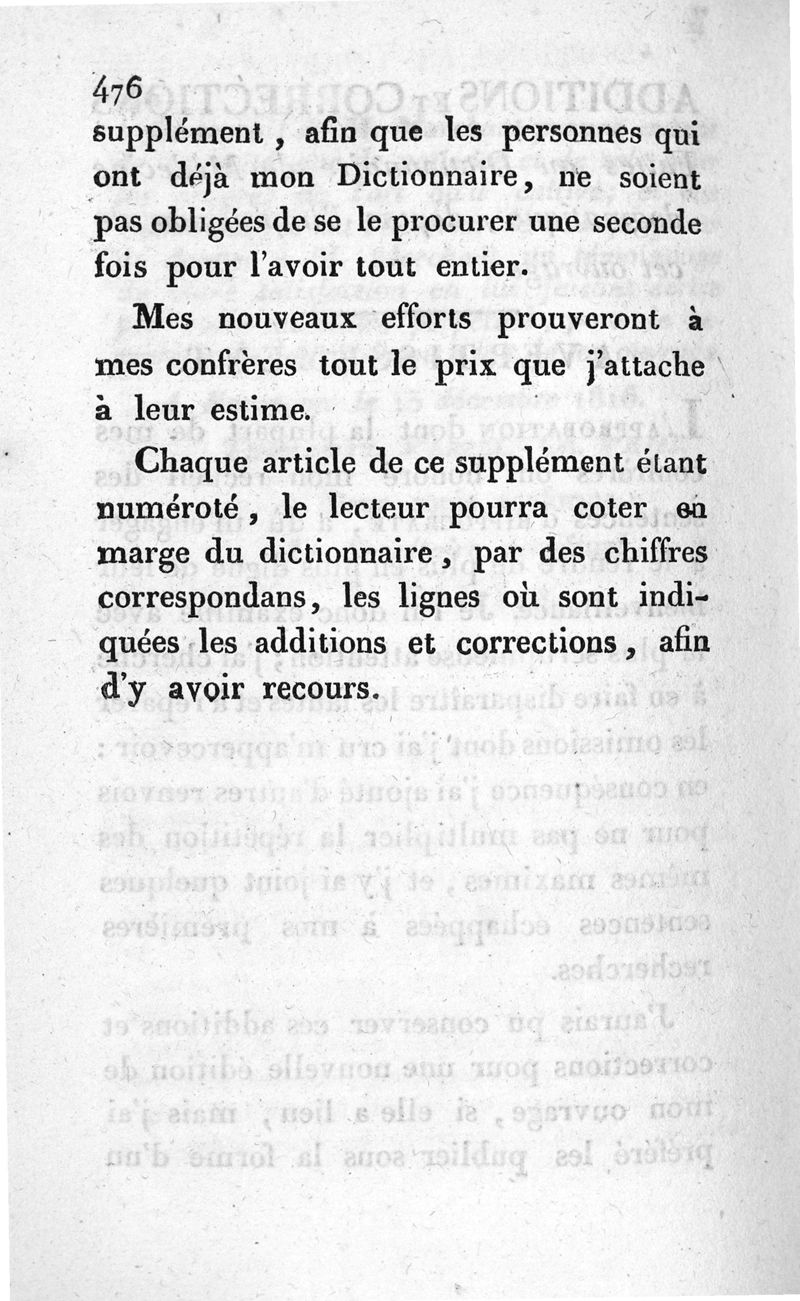 476
supplément, afin que les personnes qui ont déjà mon Dictionnaire, ne soient pas obligées de se le procurer une seconde fois pour l'avoir tout entier.

Mes nouveaux efforts prouveront à mes confrères tout le prix que j'attache à leur estime.

Chaque article de ce supplément étant numéroté, le lecteur pourra coter en marge du dictionnaire, par des chiffres correspondans, les lignes où sont indiquées les additions et corrections, afin d'y avoir recours.